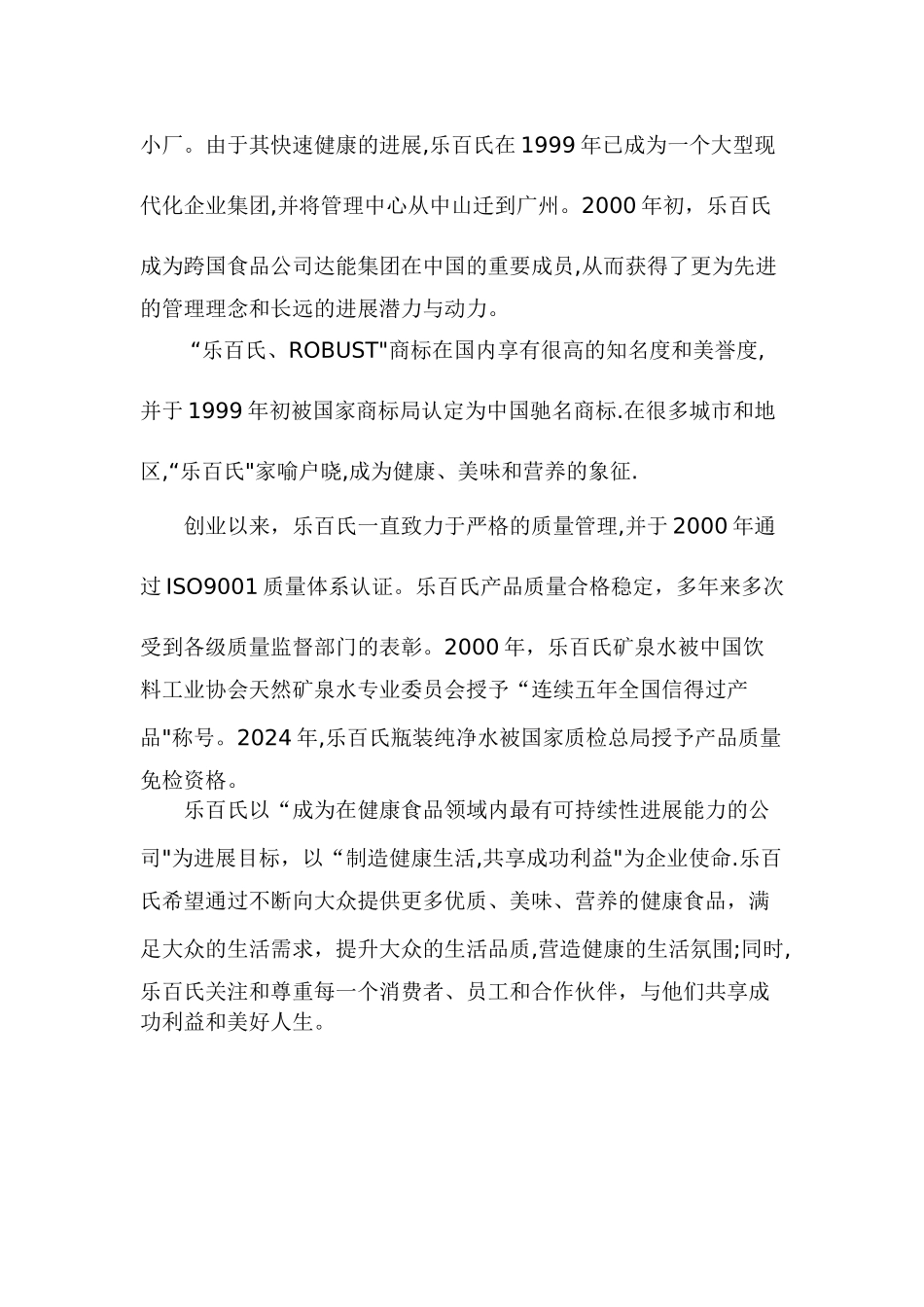 小厂。由于其快速健康的进展,乐百氏在 1999 年已成为一个大型现代化企业集团,并将管理中心从中山迁到广州。2000 年初，乐百氏成为跨国食品公司达能集团在中国的重要成员,从而获得了更为先进的管理理念和长远的进展潜力与动力。

“乐百氏、ROBUST"商标在国内享有很高的知名度和美誉度,并于 1999 年初被国家商标局认定为中国驰名商标.在很多城市和地区,“乐百氏"家喻户晓,成为健康、美味和营养的象征.

创业以来，乐百氏一直致力于严格的质量管理,并于 2000 年通过 ISO9001 质量体系认证。乐百氏产品质量合格稳定，多年来多次受到各级质量监督部门的表彰。2000 年，乐百氏矿泉水被中国饮料工业协会天然矿泉水专业委员会授予“连续五年全国信得过产品"称号。2024 年,乐百氏瓶装纯净水被国家质检总局授予产品质量免检资格。

乐百氏以“成为在健康食品领域内最有可持续性进展能力的公司"为进展目标，以“制造健康生活,共享成功利益"为企业使命.乐百氏希望通过不断向大众提供更多优质、美味、营养的健康食品，满足大众的生活需求，提升大众的生活品质,营造健康的生活氛围;同时,乐百氏关注和尊重每一个消费者、员工和合作伙伴，与他们共享成功利益和美好人生。